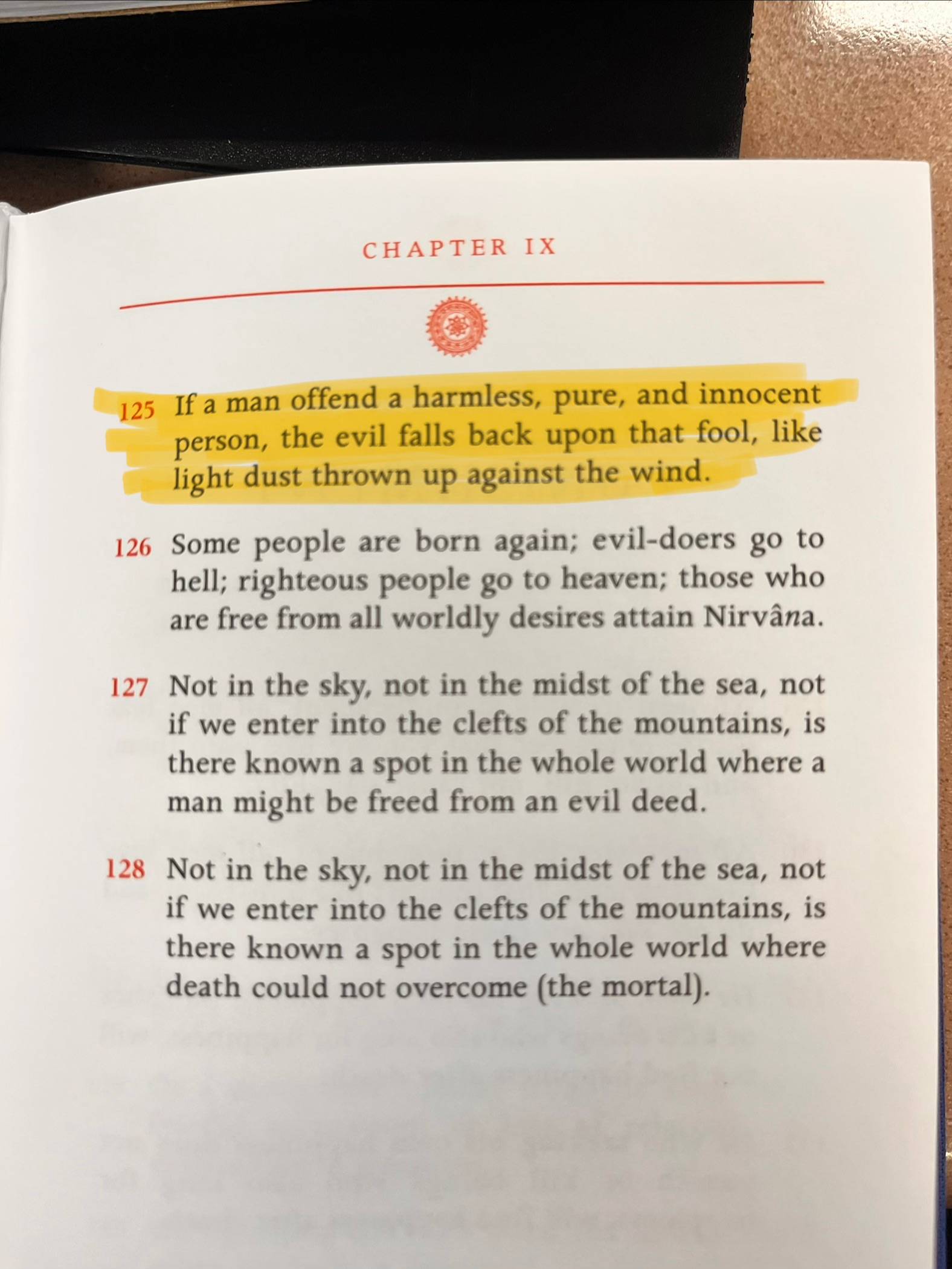 CHAPTER IX

125 If a man offend a harmless, pure, and innocent person, the evil falls back upon that fool, like light dust thrown up against the wind.

126 Some people are born again; evil-doers go to hell; righteous people go to heaven; those who are free from all worldly desires attain Nirvâna.

127 Not in the sky, not in the midst of the sea, not if we enter into the clefts of the mountains, is there known a spot in the whole world where a man might be freed from an evil deed.

128 Not in the sky, not in the midst of the sea, not if we enter into the clefts of the mountains, is there known a spot in the whole world where death could not overcome (the mortal).